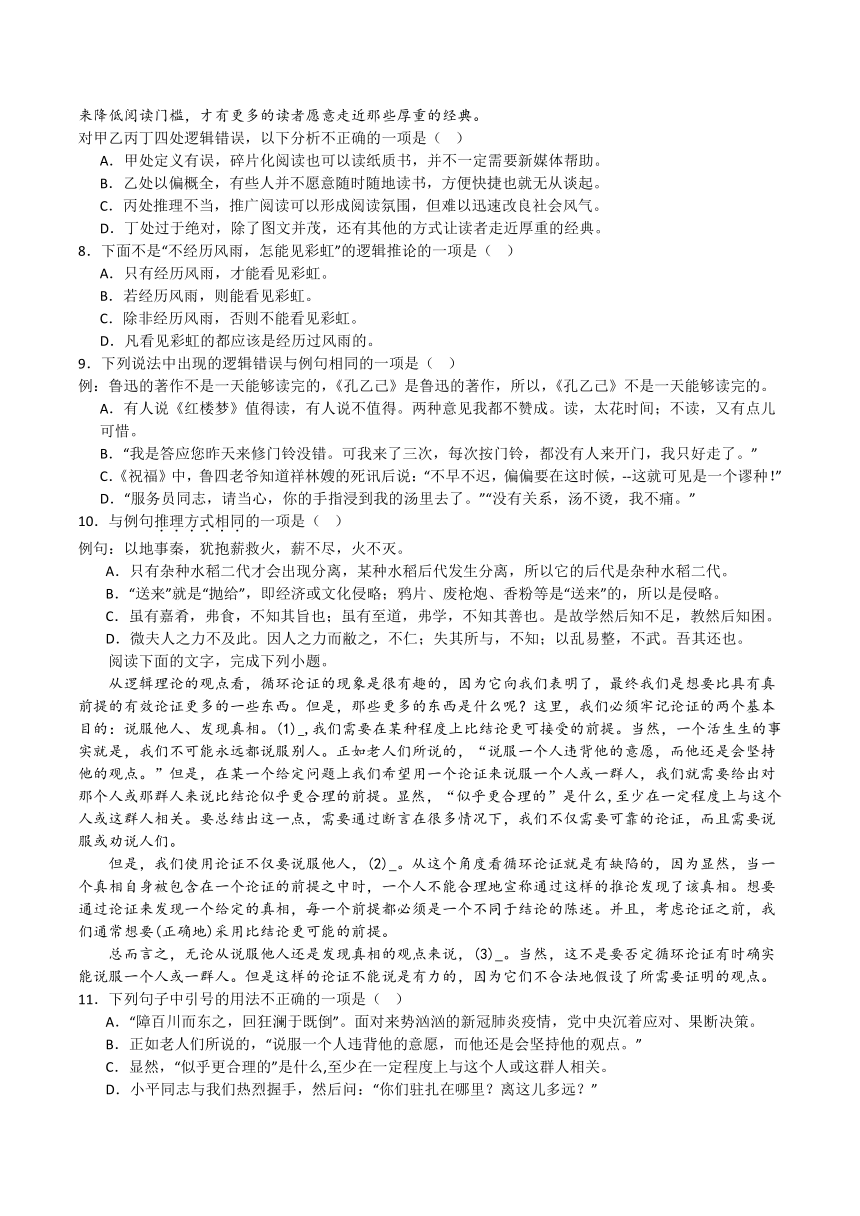 来降低阅读门槛，才有更多的读者愿意走近那些厚重的经典。
对甲乙丙丁四处逻辑错误，以下分析不正确的一项是（ ）
A．甲处定义有误，碎片化阅读也可以读纸质书，并不一定需要新媒体帮助。
B．乙处以偏概全，有些人并不愿意随时随地读书，方便快捷也就无从谈起。
C．丙处推理不当，推广阅读可以形成阅读氛围，但难以迅速改良社会风气。
D．丁处过于绝对，除了图文并茂，还有其他的方式让读者走近厚重的经典。
8．下面不是“不经历风雨，怎能见彩虹”的逻辑推论的一项是（ ）
A．只有经历风雨，才能看见彩虹。
B．若经历风雨，则能看见彩虹。
C．除非经历风雨，否则不能看见彩虹。
D．凡看见彩虹的都应该是经历过风雨的。
9．下列说法中出现的逻辑错误与例句相同的一项是（ ）
例：鲁迅的著作不是一天能够读完的，《孔乙己》是鲁迅的著作，所以，《孔乙己》不是一天能够读完的。
A．有人说《红楼梦》值得读，有人说不值得。两种意见我都不赞成。读，太花时间；不读，又有点儿可惜。
B．“我是答应您昨天来修门铃没错。可我来了三次，每次按门铃，都没有人来开门，我只好走了。”
C.《祝福》中，鲁四老爷知道祥林嫂的死讯后说：“不早不迟，偏偏要在这时候，--这就可见是一个谬种!”
D．“服务员同志，请当心，你的手指浸到我的汤里去了。”“没有关系，汤不烫，我不痛。”
10．与例句推理方式相同的一项是（ ）
例句：以地事秦，犹抱薪救火，薪不尽，火不灭。
A．只有杂种水稻二代才会出现分离，某种水稻后代发生分离，所以它的后代是杂种水稻二代。
B．“送来”就是“抛给”，即经济或文化侵略；鸦片、废枪炮、香粉等是“送来”的，所以是侵略。
C．虽有嘉肴，弗食，不知其旨也；虽有至道，弗学，不知其善也。是故学然后知不足，教然后知困。
D．微夫人之力不及此。因人之力而敝之，不仁；失其所与，不知；以乱易整，不武。吾其还也。
阅读下面的文字，完成下列小题。
从逻辑理论的观点看，循环论证的现象是很有趣的，因为它向我们表明了，最终我们是想要比具有真前提的有效论证更多的一些东西。但是，那些更多的东西是什么呢？这里，我们必须牢记论证的两个基本目的：说服他人、发现真相。(1)_，我们需要在某种程度上比结论更可接受的前提。当然，一个活生生的事实就是，我们不可能永远都说服别人。正如老人们所说的，“说服一个人违背他的意愿，而他还是会坚持他的观点。”但是，在某一个给定问题上我们希望用一个论证来说服一个人或一群人，我们就需要给出对那个人或那群人来说比结论似乎更合理的前提。显然，“似乎更合理的”是什么，至少在一定程度上与这个人或这群人相关。要总结出这一点，需要通过断言在很多情况下，我们不仅需要可靠的论证，而且需要说服或劝说人们。
但是，我们使用论证不仅要说服他人，(2)_。从这个角度看循环论证就是有缺陷的，因为显然，当一个真相自身被包含在一个论证的前提之中时，一个人不能合理地宣称通过这样的推论发现了该真相。想要通过论证来发现一个给定的真相，每一个前提都必须是一个不同于结论的陈述。并且，考虑论证之前，我们通常想要(正确地)采用比结论更可能的前提。
总而言之，无论从说服他人还是发现真相的观点来说，(3)_。当然，这不是要否定循环论证有时确实能说服一个人或一群人。但是这样的论证不能说是有力的，因为它们不合法地假设了所需要证明的观点。
11．下列句子中引号的用法不正确的一项是（ ）
A．“障百川而东之，回狂澜于既倒”。面对来势汹汹的新冠肺炎疫情，党中央沉着应对、果断决策。
B．正如老人们所说的，“说服一个人违背他的意愿，而他还是会坚持他的观点。”
C．显然，“似乎更合理的”是什么,至少在一定程度上与这个人或这群人相关。
D．小平同志与我们热烈握手，然后问：“你们驻扎在哪里？离这儿多远？”